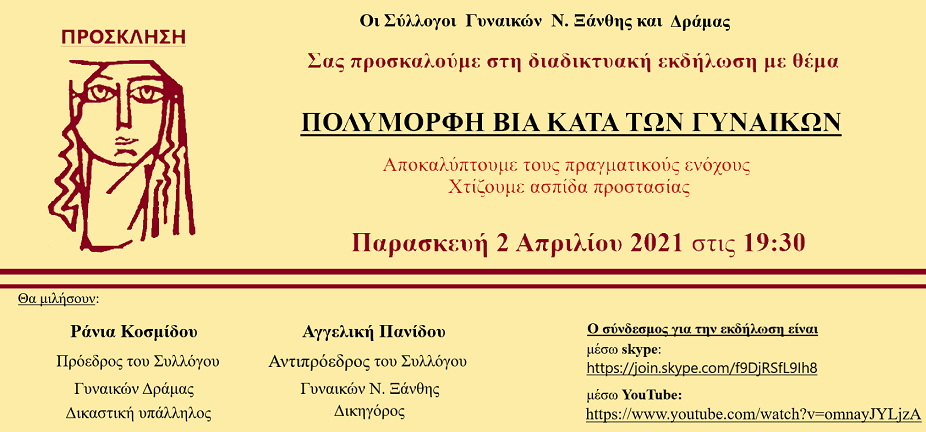 ΠΡΟΣΚΛΗΣΗ

Οι Σύλλογοι Γυναικών Ν. Ξάνθης και Δράμας

Σας προσκαλούμε στη διαδικτυακή εκδήλωση με θέμα

ΠΟΛΥΜΟΡΦΗ ΒΙΑ ΚΑΤΑ ΤΩΝ ΓΥΝΑΙΚΩΝ

Αποκαλύπτουμε τους πραγματικούς ενόχους
Χτίζουμε ασπίδα προστασίας

Παρασκευή 2 Απριλίου 2021 στις 19:30

Θα μιλήσουν:

Ράνια Κοσμίδου
Πρόεδρος του Συλλόγου
Γυναικών Δράμας
Δικαστική υπάλληλος

Αγγελική Πανίδου
Αντιπρόεδρος του Συλλόγου
Γυναικών Ν. Ξάνθης
Δικηγόρος

Ο σύνδεσμος για την εκδήλωση είναι
μέσω skype:
https://join.skype.com/f9DjRSfL9Ih8
μέσω YouTube:
https://www.youtube.com/watch?v=omnayJYLjzA